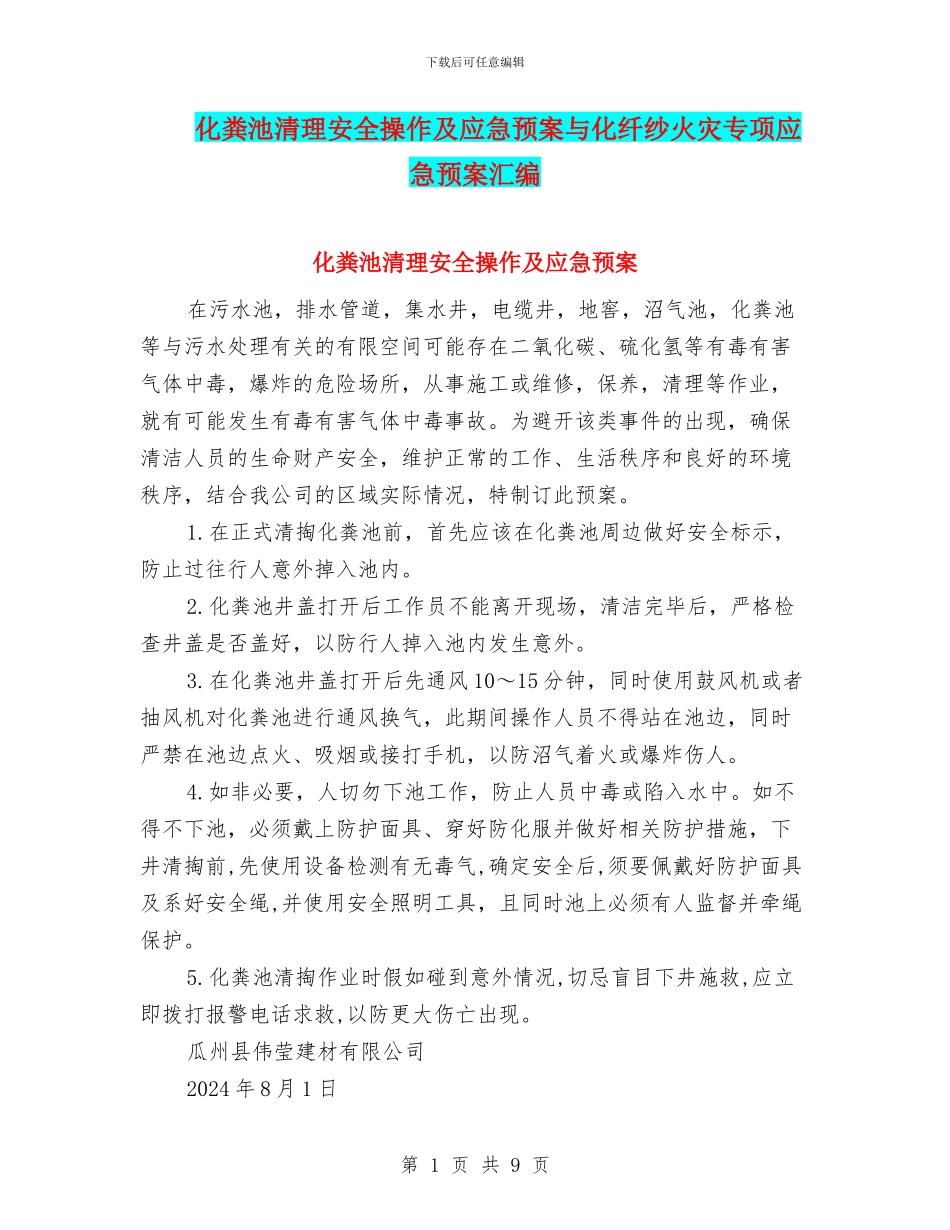 下载后可任意编辑

化粪池清理安全操作及应急预案与化纤纱火灾专项应急预案汇编

化粪池清理安全操作及应急预案

在污水池，排水管道，集水井，电缆井，地窖，沼气池，化粪池等与污水处理有关的有限空间可能存在二氧化碳、硫化氢等有毒有害气体中毒，爆炸的危险场所，从事施工或维修，保养，清理等作业，就有可能发生有毒有害气体中毒事故。为避开该类事件的出现，确保清洁人员的生命财产安全，维护正常的工作、生活秩序和良好的环境秩序，结合我公司的区域实际情况，特制订此预案。

1.在正式清掏化粪池前，首先应该在化粪池周边做好安全标示，防止过往行人意外掉入池内。

2.化粪池井盖打开后工作员不能离开现场，清洁完毕后，严格检查井盖是否盖好，以防行人掉入池内发生意外。

3.在化粪池井盖打开后先通风10～15分钟，同时使用鼓风机或者抽风机对化粪池进行通风换气，此期间操作人员不得站在池边，同时严禁在池边点火、吸烟或接打手机，以防沼气着火或爆炸伤人。

4.如非必要，人切勿下池工作，防止人员中毒或陷入水中。如不得不下池，必须戴上防护面具、穿好防化服并做好相关防护措施，下井清掏前,先使用设备检测有无毒气,确定安全后,须要佩戴好防护面具及系好安全绳,并使用安全照明工具，且同时池上必须有人监督并牵绳保护。

5.化粪池清掏作业时假如碰到意外情况,切忌盲目下井施救,应立即拨打报警电话求救,以防更大伤亡出现。

瓜州县伟莹建材有限公司

2024年8月1日

第 1 页 共 9 页